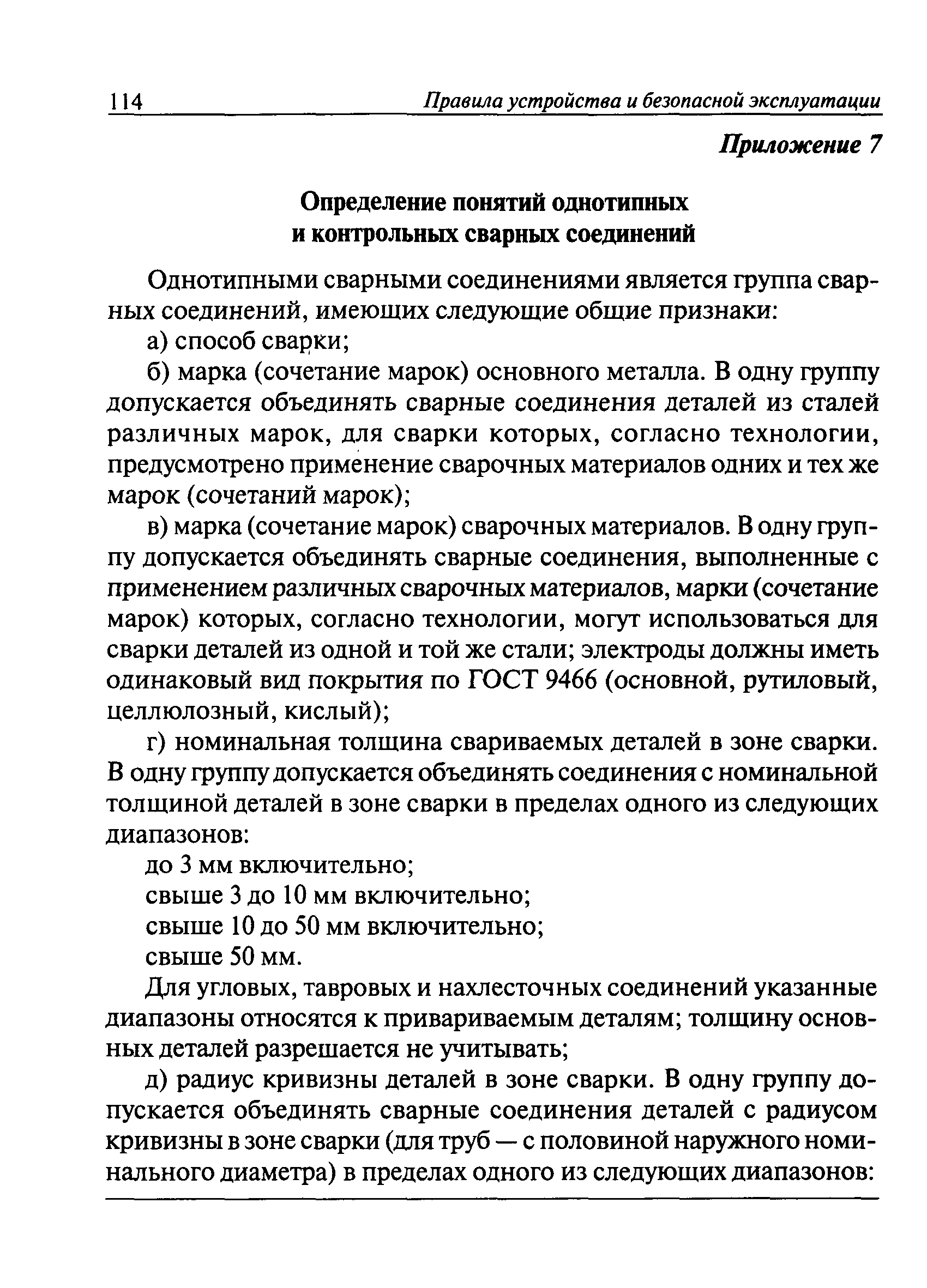 114 Правила устройства и безопасной эксплуатации

Приложение 7

Определение понятий однотипных и контрольных сварных соединений

Однотипными сварными соединениями является группа сварных соединений, имеющих следующие общие признаки:

а) способ сварки;

б) марка (сочетание марок) основного металла. В одну группу допускается объединять сварные соединения деталей из сталей различных марок, для сварки которых, согласно технологии, предусмотрено применение сварочных материалов одних и тех же марок (сочетаний марок);

в) марка (сочетание марок) сварочных материалов. В одну группу допускается объединять сварные соединения, выполненные с применением различных сварочных материалов, марки (сочетание марок) которых, согласно технологии, могут использоваться для сварки деталей из одной и той же стали; электроды должны иметь одинаковый вид покрытия по ГОСТ 9466 (основной, рутиловый, целлюлозный, кислый);

г) номинальная толщина свариваемых деталей в зоне сварки. В одну группу допускается объединять соединения с номинальной толщиной деталей в зоне сварки в пределах одного из следующих диапазонов:

до 3 мм включительно;

свыше 3 до 10 мм включительно;

свыше 10 до 50 мм включительно;

свыше 50 мм.

Для угловых, тавровых и нахлесточных соединений указанные диапазоны относятся к привариваемым деталям; толщину основных деталей разрешается не учитывать;

д) радиус кривизны деталей в зоне сварки. В одну группу допускается объединять сварные соединения деталей с радиусом кривизны в зоне сварки (для труб — с половиной наружного номинального диаметра) в пределах одного из следующих диапазонов: